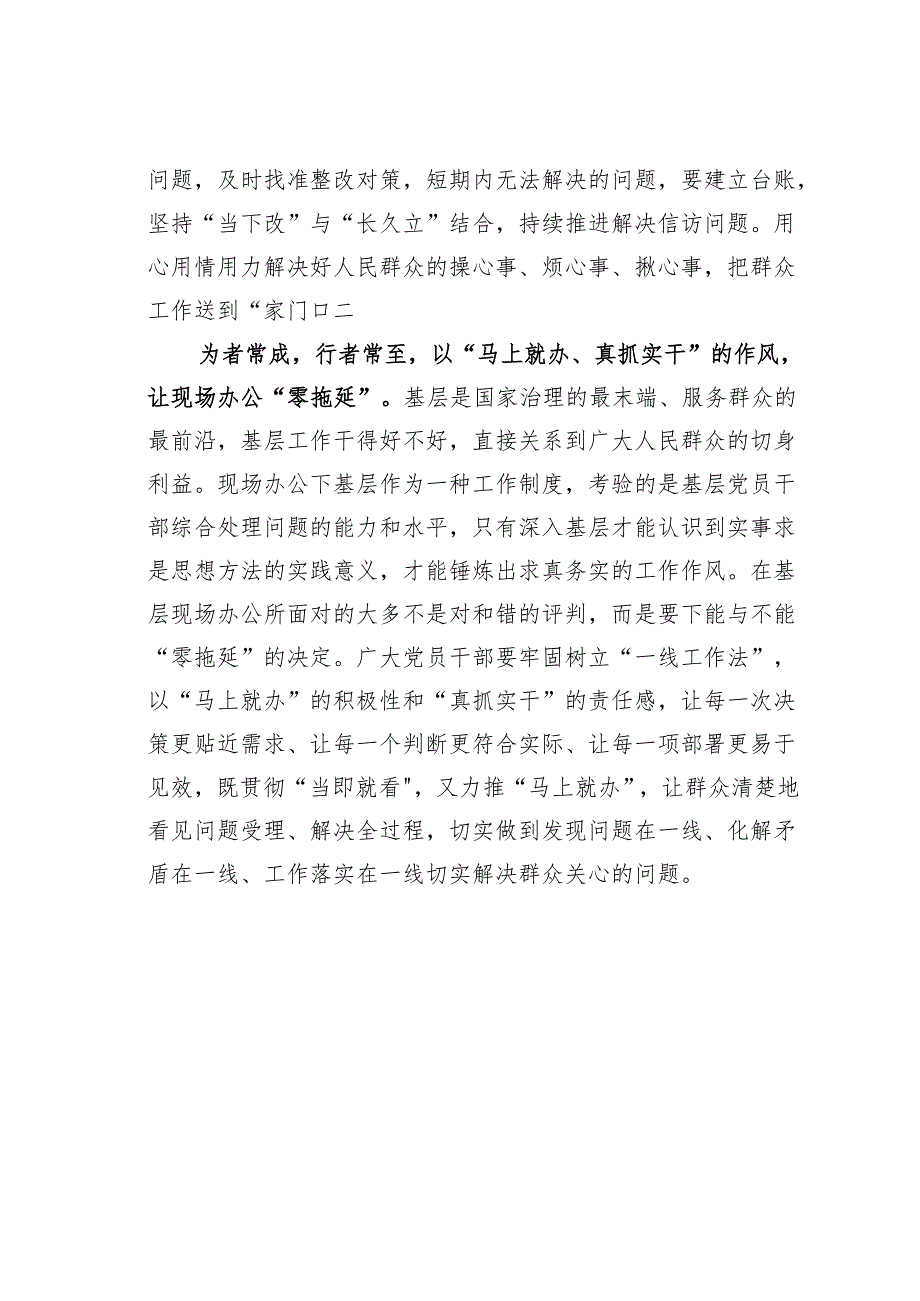 问题，及时找准整改对策，短期内无法解决的问题，要建立台账，坚持“当下改”与“长久立”结合，持续推进解决信访问题。用心用情用力解决好人民群众的操心事、烦心事、揪心事，把群众工作送到“家门口二

为者常成，行者常至，以“马上就办、真抓实干”的作风，让现场办公“零拖延”。基层是国家治理的最末端、服务群众的最前沿，基层工作干得好不好，直接关系到广大人民群众的切身利益。现场办公下基层作为一种工作制度，考验的是基层党员干部综合处理问题的能力和水平，只有深入基层才能认识到实事求是思想方法的实践意义，才能锤炼出求真务实的工作作风。在基层现场办公所面对的大多不是对和错的评判，而是要下能与不能“零拖延”的决定。广大党员干部要牢固树立“一线工作法”，以“马上就办”的积极性和“真抓实干”的责任感，让每一次决策更贴近需求、让每一个判断更符合实际、让每一项部署更易于见效，既贯彻“当即就看",又力推“马上就办”，让群众清楚地看见问题受理、解决全过程，切实做到发现问题在一线、化解矛盾在一线、工作落实在一线切实解决群众关心的问题。